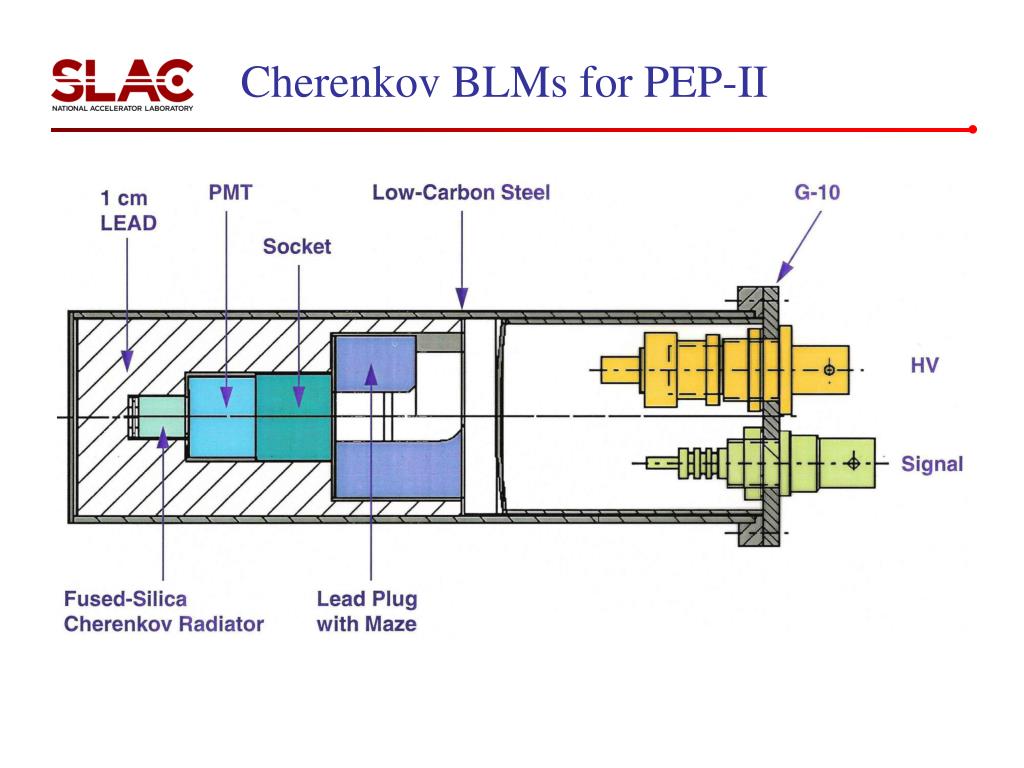 SLAC
NATIONAL ACCELERATOR LABORATORY

Cherenkov BLMs for PEP-II

1 cm LEAD

PMT

Socket

Low-Carbon Steel

G-10

HV

Signal

Fused-Silica Cherenkov Radiator

Lead Plug with Maze